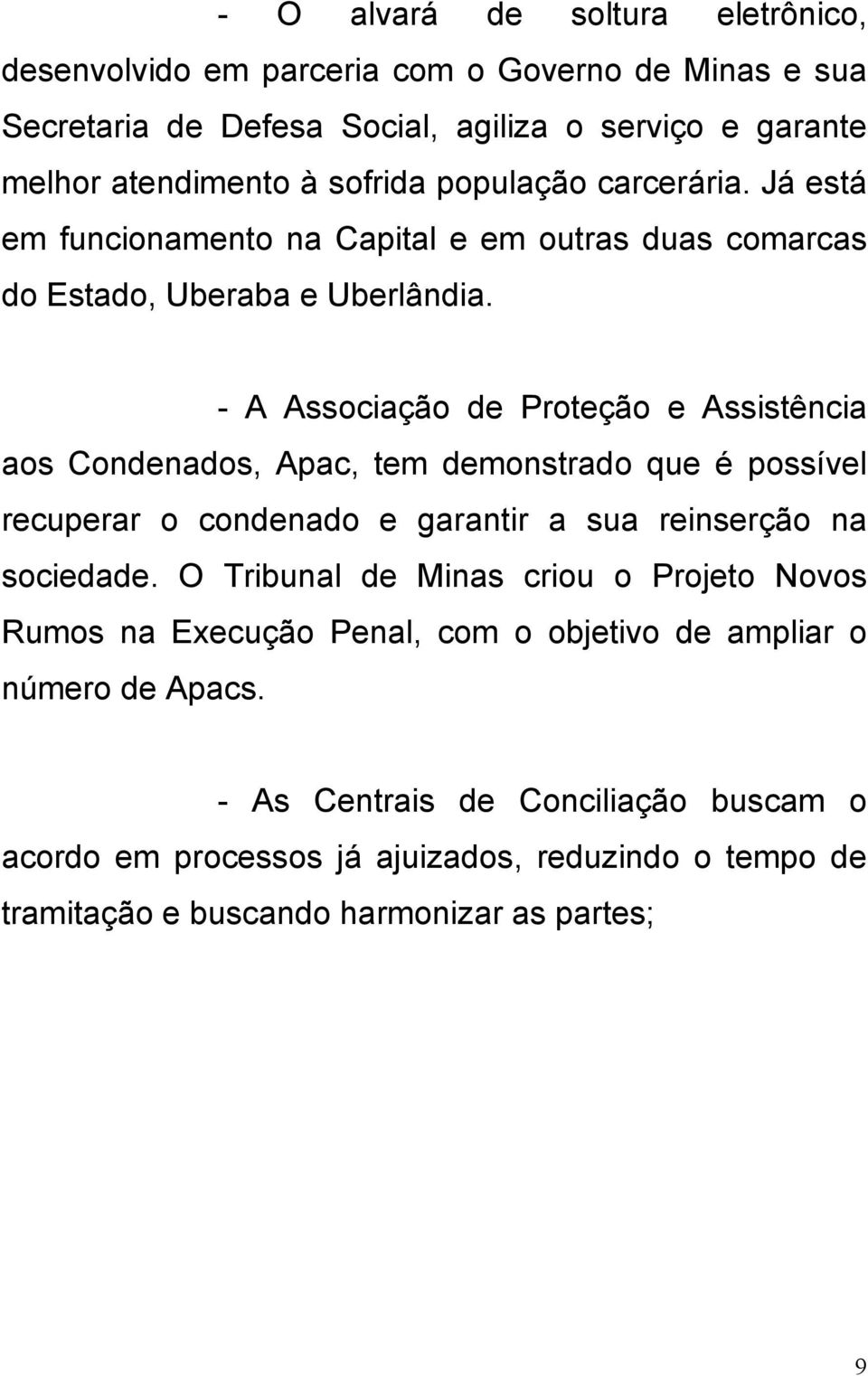 - O alvará de soltura eletrônico, desenvolvido em parceria com o Governo de Minas e sua Secretaria de Defesa Social, agiliza o serviço e garante melhor atendimento à sofrida população carcerária. Já está em funcionamento na Capital e em outras duas comarcas do Estado, Uberaba e Uberlândia.

- A Associação de Proteção e Assistência aos Condenados, Apac, tem demonstrado que é possível recuperar o condenado e garantir a sua reinserção na sociedade. O Tribunal de Minas criou o Projeto Novos Rumos na Execução Penal, com o objetivo de ampliar o número de Apacs.

- As Centrais de Conciliação buscam o acordo em processos já ajuizados, reduzindo o tempo de tramitação e buscando harmonizar as partes;

9